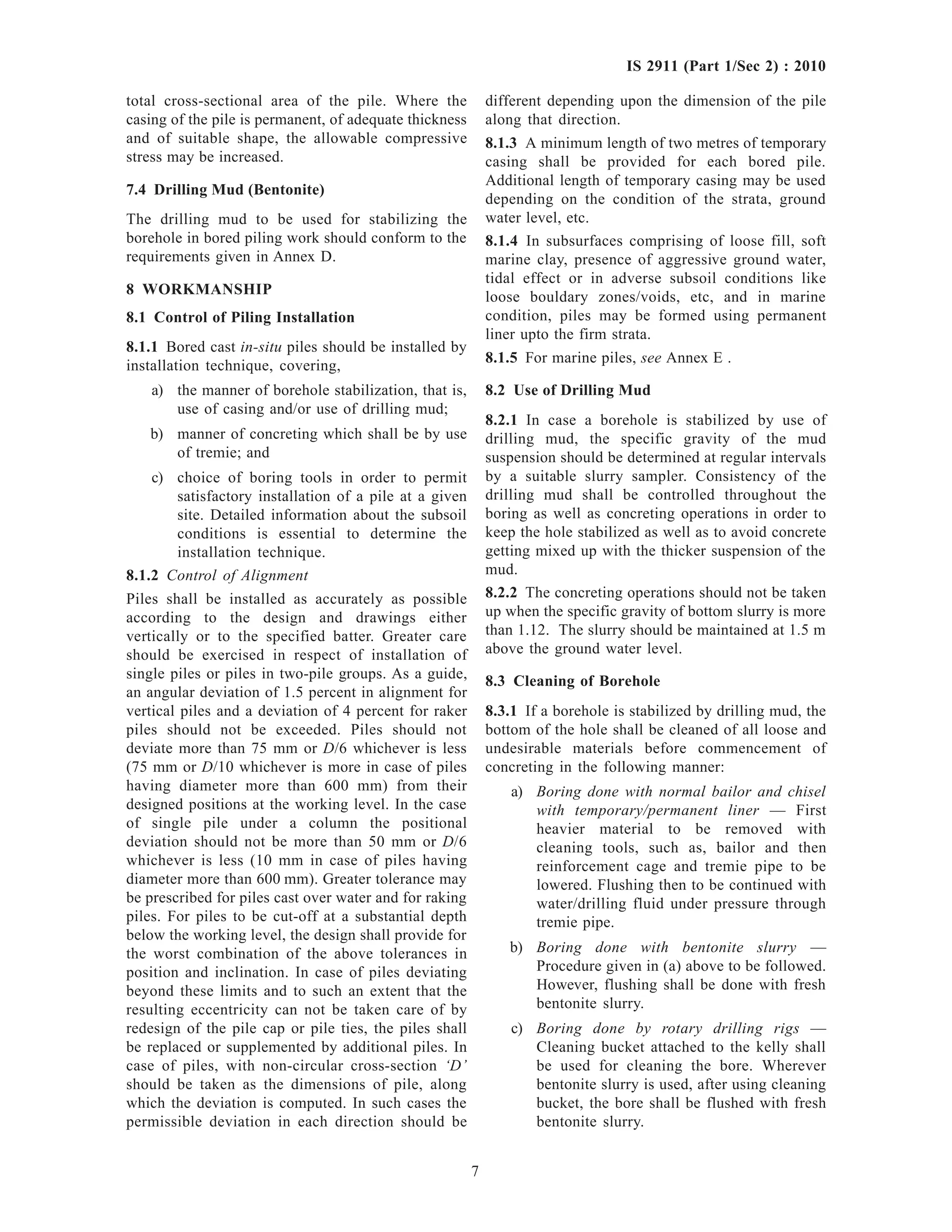 IS 2911 (Part 1/Sec 2) : 2010

total cross-sectional area of the pile. Where the casing of the pile is permanent, of adequate thickness and of suitable shape, the allowable compressive stress may be increased.

7.4 Drilling Mud (Bentonite)

The drilling mud to be used for stabilizing the borehole in bored piling work should conform to the requirements given in Annex D.

8 WORKMANSHIP

8.1 Control of Piling Installation

8.1.1 Bored cast in-situ piles should be installed by installation technique, covering,

a) the manner of borehole stabilization, that is, use of casing and/or use of drilling mud;

b) manner of concreting which shall be by use of tremie; and

c) choice of boring tools in order to permit satisfactory installation of a pile at a given site. Detailed information about the subsoil conditions is essential to determine the installation technique.

8.1.2 Control of Alignment

Piles shall be installed as accurately as possible according to the design and drawings either vertically or to the specified batter. Greater care should be exercised in respect of installation of single piles or piles in two-pile groups. As a guide, an angular deviation of 1.5 percent in alignment for vertical piles and a deviation of 4 percent for raker piles should not be exceeded. Piles should not deviate more than 75 mm or $D/6$ whichever is less (75 mm or $D/10$ whichever is more in case of piles having diameter more than 600 mm) from their designed positions at the working level. In the case of single pile under a column the positional deviation should not be more than 50 mm or $D/6$ whichever is less (10 mm in case of piles having diameter more than 600 mm). Greater tolerance may be prescribed for piles cast over water and for raking piles. For piles to be cut-off at a substantial depth below the working level, the design shall provide for the worst combination of the above tolerances in position and inclination. In case of piles deviating beyond these limits and to such an extent that the resulting eccentricity can not be taken care of by redesign of the pile cap or pile ties, the piles shall be replaced or supplemented by additional piles. In case of piles, with non-circular cross-section 'D' should be taken as the dimensions of pile, along which the deviation is computed. In such cases the permissible deviation in each direction should be different depending upon the dimension of the pile along that direction.

8.1.3 A minimum length of two metres of temporary casing shall be provided for each bored pile. Additional length of temporary casing may be used depending on the condition of the strata, ground water level, etc.

8.1.4 In subsurfaces comprising of loose fill, soft marine clay, presence of aggressive ground water, tidal effect or in adverse subsoil conditions like loose bouldary zones/voids, etc, and in marine condition, piles may be formed using permanent liner upto the firm strata.

8.1.5 For marine piles, see Annex E .

8.2 Use of Drilling Mud

8.2.1 In case a borehole is stabilized by use of drilling mud, the specific gravity of the mud suspension should be determined at regular intervals by a suitable slurry sampler. Consistency of the drilling mud shall be controlled throughout the boring as well as concreting operations in order to keep the hole stabilized as well as to avoid concrete getting mixed up with the thicker suspension of the mud.

8.2.2 The concreting operations should not be taken up when the specific gravity of bottom slurry is more than 1.12. The slurry should be maintained at 1.5 m above the ground water level.

8.3 Cleaning of Borehole

8.3.1 If a borehole is stabilized by drilling mud, the bottom of the hole shall be cleaned of all loose and undesirable materials before commencement of concreting in the following manner:

a) Boring done with normal bailor and chisel with temporary/permanent liner — First heavier material to be removed with cleaning tools, such as, bailor and then reinforcement cage and tremie pipe to be lowered. Flushing then to be continued with water/drilling fluid under pressure through tremie pipe.

b) Boring done with bentonite slurry — Procedure given in (a) above to be followed. However, flushing shall be done with fresh bentonite slurry.

c) Boring done by rotary drilling rigs — Cleaning bucket attached to the kelly shall be used for cleaning the bore. Wherever bentonite slurry is used, after using cleaning bucket, the bore shall be flushed with fresh bentonite slurry.

7